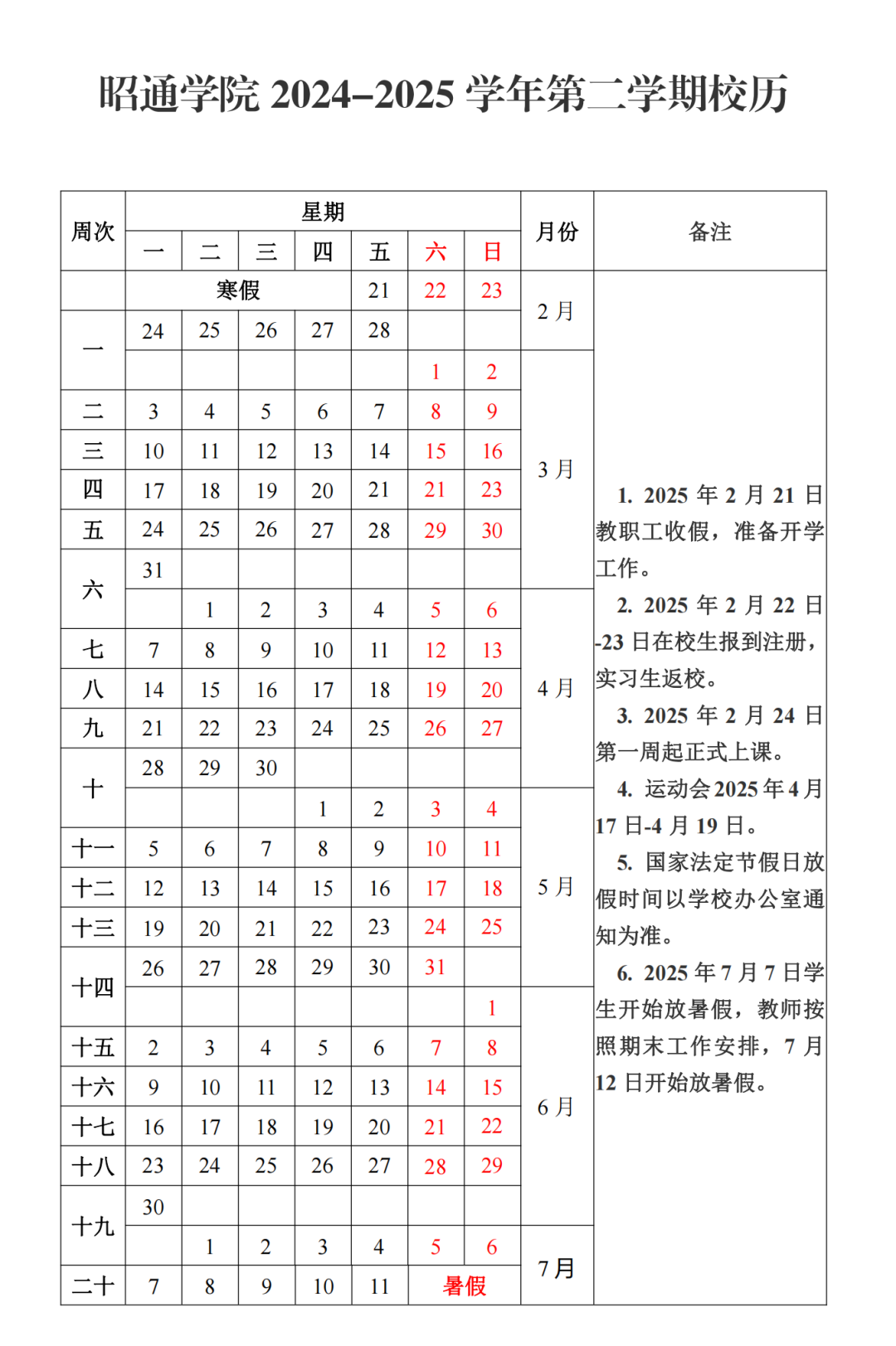 昭通学院2024–2025学年第二学期校历

| 周次 | 星期 | | | | | | | 月份 | 备注 |
|---|---|---|---|---|---|---|---|---|---|
| | 一 | 二 | 三 | 四 | 五 | 六 | 日 | | |
| | 寒假 | | | | 21 | 22 | 23 | 2月 | 1. 2025年2月21日教职工收假，准备开学工作。 2. 2025年2月22日-23日在校生报到注册，实习生返校。 3. 2025年2月24日第一周起正式上课。 4. 运动会2025年4月17日-4月19日。 5. 国家法定节假日放假时间以学校办公室通知为准。 6. 2025年7月7日学生开始放暑假，教师按照期末工作安排，7月12日开始放暑假。 |
| 一 | 24 | 25 | 26 | 27 | 28 | | | | |
| | | | | | | 1 | 2 | 3月 | |
| 二 | 3 | 4 | 5 | 6 | 7 | 8 | 9 | | |
| 三 | 10 | 11 | 12 | 13 | 14 | 15 | 16 | | |
| 四 | 17 | 18 | 19 | 20 | 21 | 21 | 23 | | |
| 五 | 24 | 25 | 26 | 27 | 28 | 29 | 30 | | |
| 六 | 31 | | | | | | | | |
| | | 1 | 2 | 3 | 4 | 5 | 6 | 4月 | |
| 七 | 7 | 8 | 9 | 10 | 11 | 12 | 13 | | |
| 八 | 14 | 15 | 16 | 17 | 18 | 19 | 20 | | |
| 九 | 21 | 22 | 23 | 24 | 25 | 26 | 27 | | |
| 十 | 28 | 29 | 30 | | | | | | |
| | | | | 1 | 2 | 3 | 4 | 5月 | |
| 十一 | 5 | 6 | 7 | 8 | 9 | 10 | 11 | | |
| 十二 | 12 | 13 | 14 | 15 | 16 | 17 | 18 | | |
| 十三 | 19 | 20 | 21 | 22 | 23 | 24 | 25 | | |
| 十四 | 26 | 27 | 28 | 29 | 30 | 31 | | | |
| | | | | | | | 1 | 6月 | |
| 十五 | 2 | 3 | 4 | 5 | 6 | 7 | 8 | | |
| 十六 | 9 | 10 | 11 | 12 | 13 | 14 | 15 | | |
| 十七 | 16 | 17 | 18 | 19 | 20 | 21 | 22 | | |
| 十八 | 23 | 24 | 25 | 26 | 27 | 28 | 29 | | |
| 十九 | 30 | | | | | | | | |
| | | 1 | 2 | 3 | 4 | 5 | 6 | 7月 | |
| 二十 | 7 | 8 | 9 | 10 | 11 | 暑假 | | | |